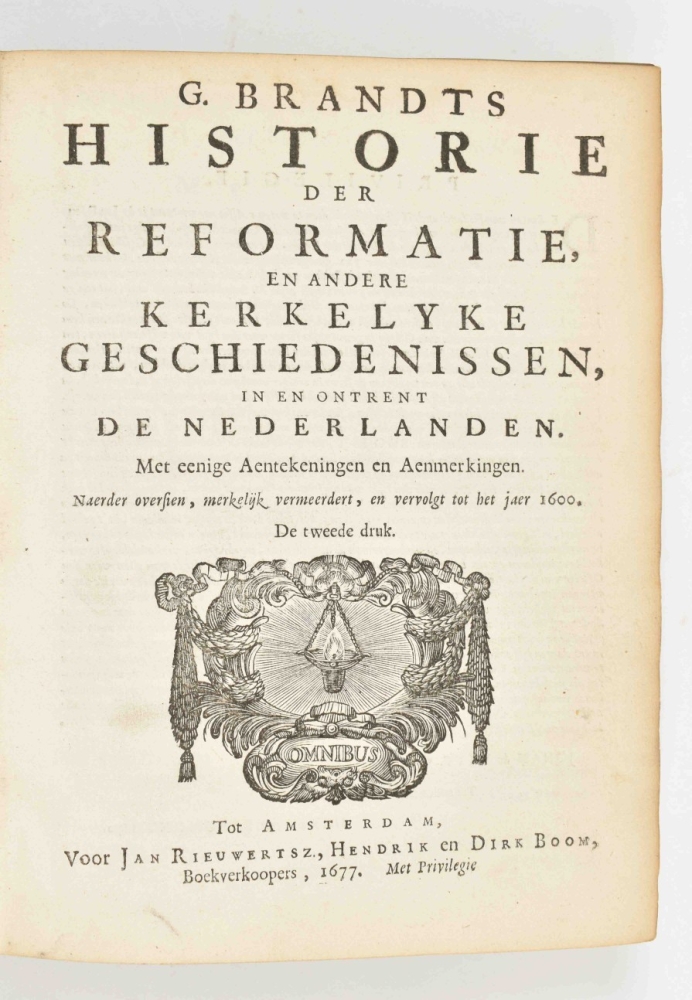 G. BRANDTS
HISTORIE
DER
REFORMATIE,
EN ANDERE
KERKELYKE
GESCHIEDENISSEN,
IN EN ONTRENT
DE NEDERLANDEN.

Met eenige Aentekeningen en Aenmerkingen.

Naerder overſien, merkelijk vermeerdert, en vervolgt tot het jaer 1600.

De tweede druk.

OMNIBUS

Tot AMSTERDAM,
Voor JAN RIEUWERTSZ., HENDRIK en DIRK BOOM,
Boekverkoopers, 1677. Met Privilegie